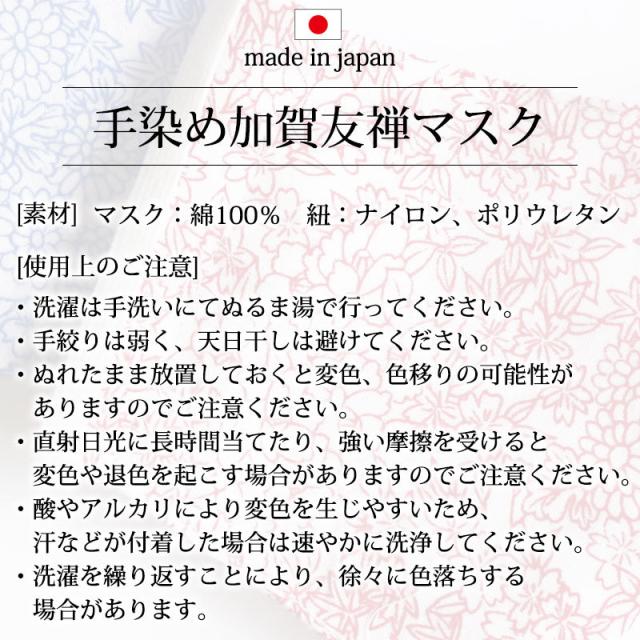 made in japan

手染め加賀友禅マスク

[素材] マスク：綿100％　紐：ナイロン、ポリウレタン

[使用上のご注意]
・洗濯は手洗いにてぬるま湯で行ってください。
・手絞りは弱く、天日干しは避けてください。
・ぬれたまま放置しておくと変色、色移りの可能性がありますのでご注意ください。
・直射日光に長時間当てたり、強い摩擦を受けると変色や退色を起こす場合がありますのでご注意ください。
・酸やアルカリにより変色を生じやすいため、汗などが付着した場合は速やかに洗浄してください。
・洗濯を繰り返すことにより、徐々に色落ちする場合があります。